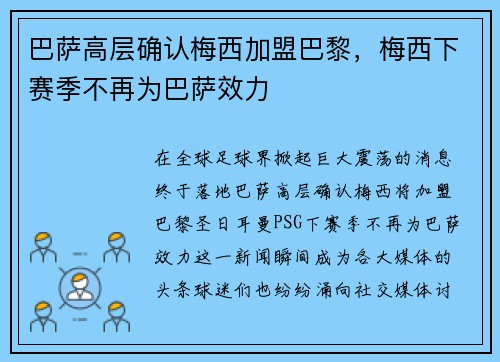 巴萨高层确认梅西加盟巴黎，梅西下赛季不再为巴萨效力

在全球足球界掀起巨大震荡的消息终于落地巴萨高层确认梅西将加盟巴黎圣日耳曼PSG下赛季不再为巴萨效力这一新闻瞬间成为各大媒体的头条球迷们也纷纷涌向社交媒体讨